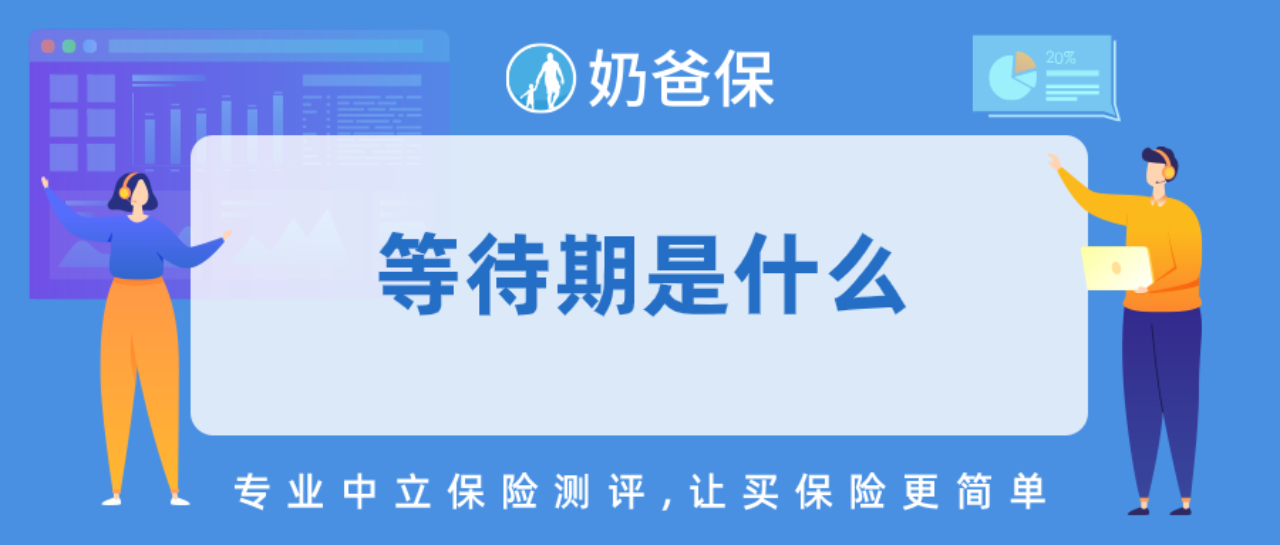 奶爸保

20%

等待期是什么

专业中立保险测评，让买保险更简单